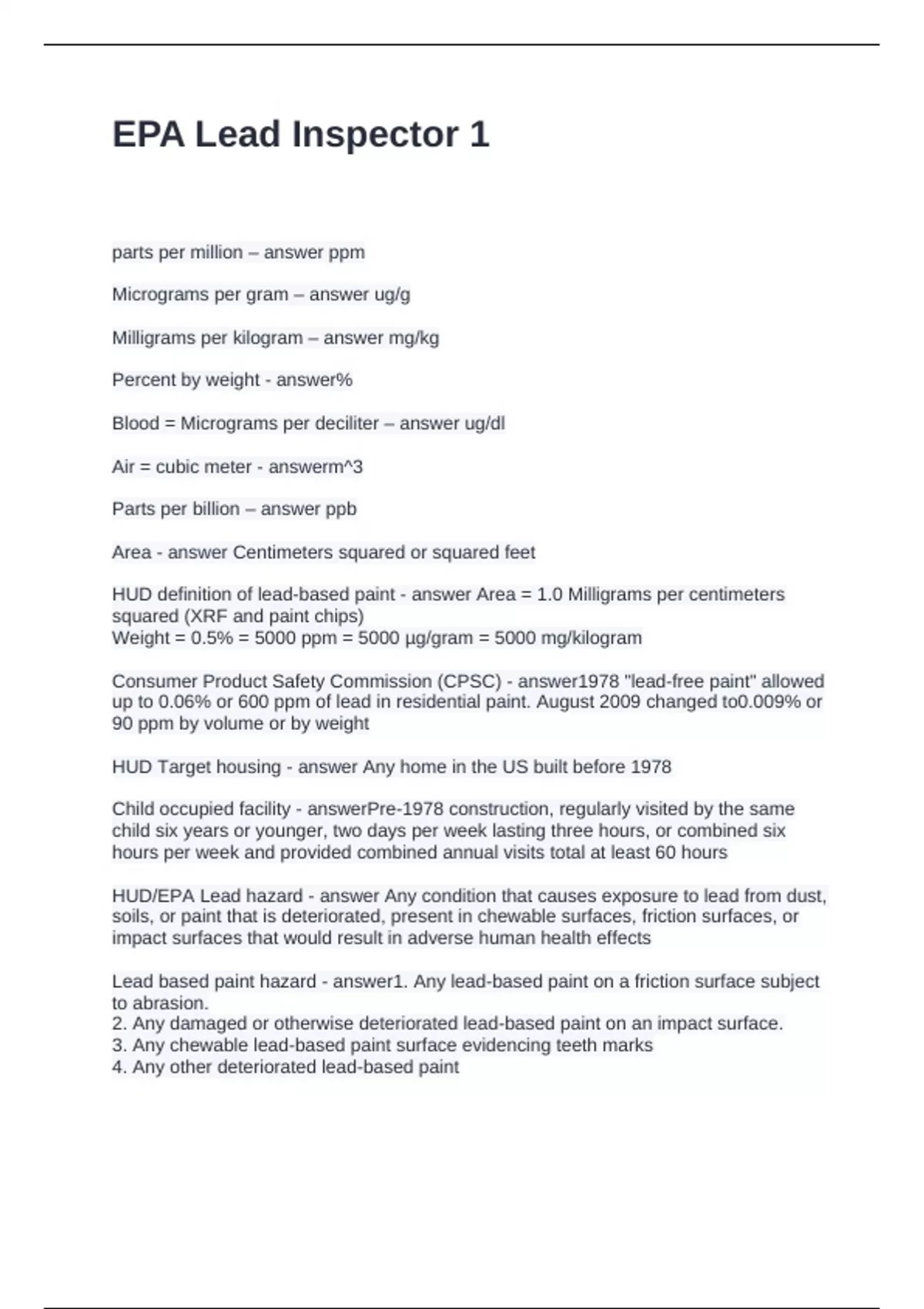 EPA Lead Inspector 1

parts per million – answer ppm

Micrograms per gram – answer ug/g

Milligrams per kilogram – answer mg/kg

Percent by weight - answer%

Blood = Micrograms per deciliter – answer ug/dl

Air = cubic meter - answerm^3

Parts per billion – answer ppb

Area - answer Centimeters squared or squared feet

HUD definition of lead-based paint - answer Area = 1.0 Milligrams per centimeters squared (XRF and paint chips)
Weight = 0.5% = 5000 ppm = 5000 µg/gram = 5000 mg/kilogram

Consumer Product Safety Commission (CPSC) - answer1978 "lead-free paint" allowed up to 0.06% or 600 ppm of lead in residential paint. August 2009 changed to0.009% or 90 ppm by volume or by weight

HUD Target housing - answer Any home in the US built before 1978

Child occupied facility - answerPre-1978 construction, regularly visited by the same child six years or younger, two days per week lasting three hours, or combined six hours per week and provided combined annual visits total at least 60 hours

HUD/EPA Lead hazard - answer Any condition that causes exposure to lead from dust, soils, or paint that is deteriorated, present in chewable surfaces, friction surfaces, or impact surfaces that would result in adverse human health effects

Lead based paint hazard - answer1. Any lead-based paint on a friction surface subject to abrasion.
2. Any damaged or otherwise deteriorated lead-based paint on an impact surface.
3. Any chewable lead-based paint surface evidencing teeth marks
4. Any other deteriorated lead-based paint